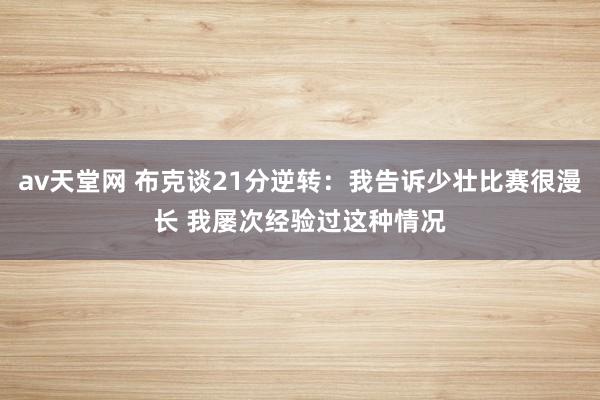 av天堂网 布克谈21分逆转：我告诉少壮比赛很漫长 我屡次经验过这种情况